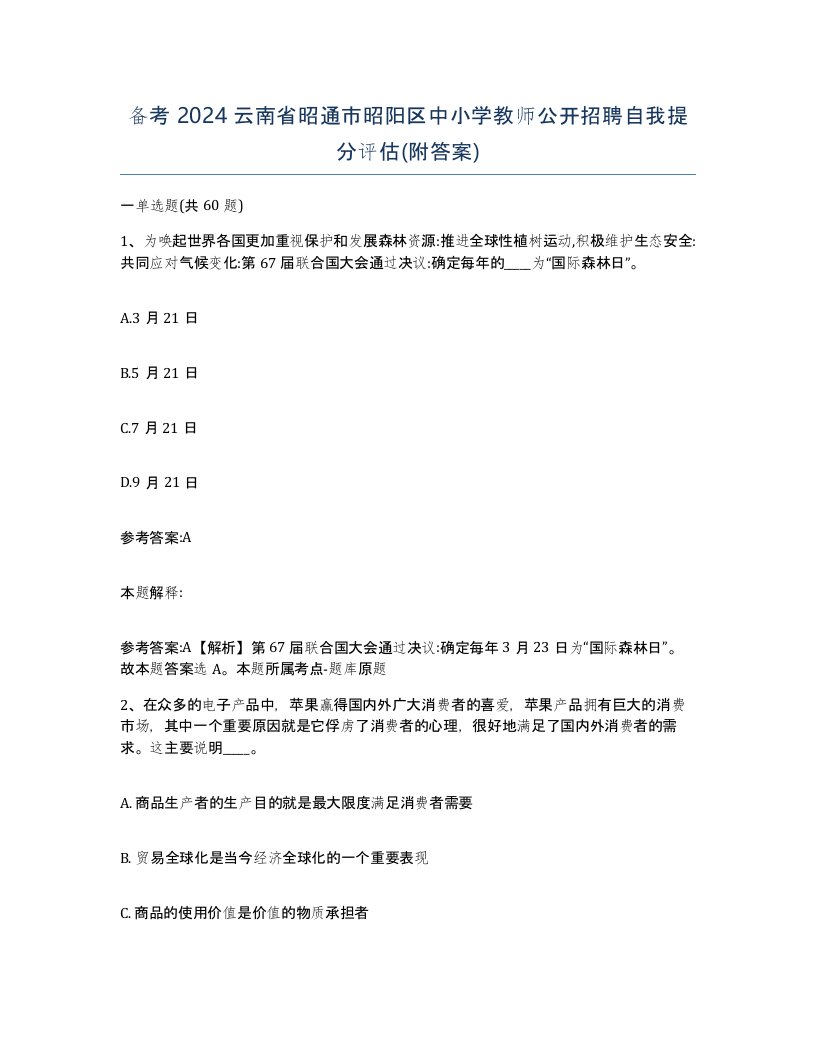 备考 2024 云南省昭通市昭阳区中小学教师公开招聘自我提分评估(附答案)

一单选题(共 60 题)

1、为唤起世界各国更加重视保护和发展森林资源:推进全球性植树运动,积极维护生态安全:共同应对气候变化:第 67 届联合国大会通过决议:确定每年的____为“国际森林日”。

A.3 月 21 日

B.5 月 21 日

C.7 月 21 日

D.9 月 21 日

参考答案:A

本题解释:

参考答案:A【解析】第 67 届联合国大会通过决议:确定每年 3 月 23 日为“国际森林日”。故本题答案选 A。本题所属考点-题库原题

2、在众多的电子产品中，苹果赢得国内外广大消费者的喜爱，苹果产品拥有巨大的消费市场，其中一个重要原因就是它俘虏了消费者的心理，很好地满足了国内外消费者的需求。这主要说明____。

A. 商品生产者的生产目的就是最大限度满足消费者需要

B. 贸易全球化是当今经济全球化的一个重要表现

C. 商品的使用价值是价值的物质承担者